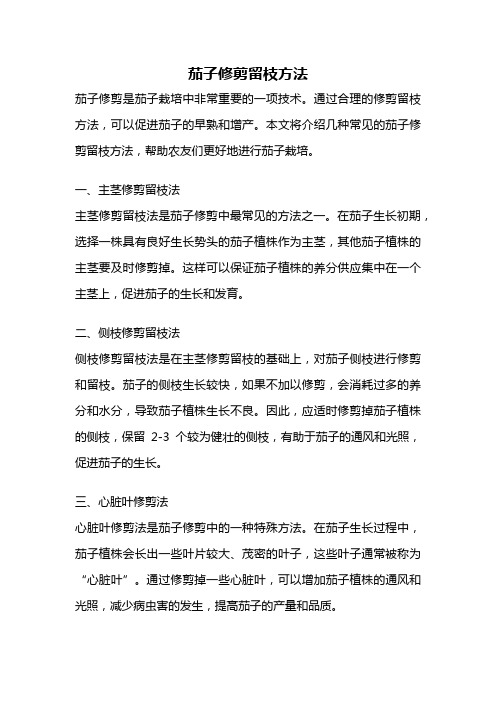 茄子修剪留枝方法

茄子修剪是茄子栽培中非常重要的一项技术。通过合理的修剪留枝方法，可以促进茄子的早熟和增产。本文将介绍几种常见的茄子修剪留枝方法，帮助农友们更好地进行茄子栽培。

一、主茎修剪留枝法

主茎修剪留枝法是茄子修剪中最常见的方法之一。在茄子生长初期，选择一株具有良好生长势头的茄子植株作为主茎，其他茄子植株的主茎要及时修剪掉。这样可以保证茄子植株的养分供应集中在一个主茎上，促进茄子的生长和发育。

二、侧枝修剪留枝法

侧枝修剪留枝法是在主茎修剪留枝的基础上，对茄子侧枝进行修剪和留枝。茄子的侧枝生长较快，如果不加以修剪，会消耗过多的养分和水分，导致茄子植株生长不良。因此，应适时修剪掉茄子植株的侧枝，保留 2-3 个较为健壮的侧枝，有助于茄子的通风和光照，促进茄子的生长。

三、心脏叶修剪法

心脏叶修剪法是茄子修剪中的一种特殊方法。在茄子生长过程中，茄子植株会长出一些叶片较大、茂密的叶子，这些叶子通常被称为“心脏叶”。通过修剪掉一些心脏叶，可以增加茄子植株的通风和光照，减少病虫害的发生，提高茄子的产量和品质。